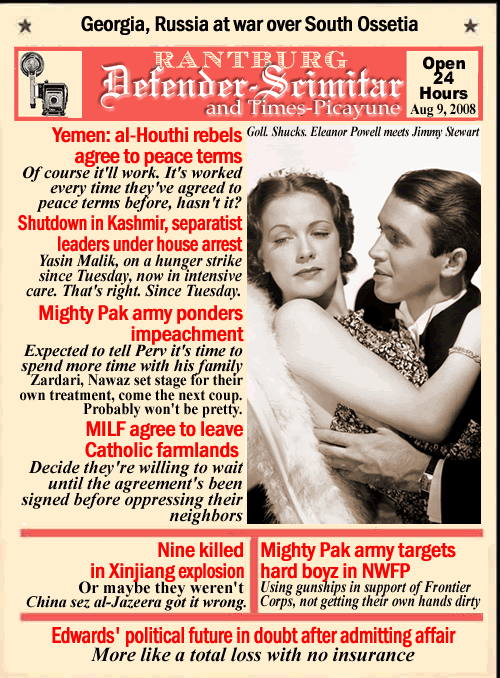 Georgia, Russia at war over South Ossetia

RANTBURG
Defender-Scimitar
and Times-Picayune

Open 24 Hours
Aug 9, 2008

Yemen: al-Houthi rebels agree to peace terms
Of course it'll work. It's worked every time they've agreed to peace terms before, hasn't it?

Shutdown in Kashmir, separatist leaders under house arrest
Yasin Malik, on a hunger strike since Tuesday, now in intensive care. That's right. Since Tuesday.

Mighty Pak army ponders impeachment
Expected to tell Perv it's time to spend more time with his family
Zardari, Nawaz set stage for their own treatment, come the next coup. Probably won't be pretty.

MILF agree to leave Catholic farmlands
Decide they're willing to wait until the agreement's been signed before oppressing their neighbors

Goll. Shucks. Eleanor Powell meets Jimmy Stewart

Nine killed in Xinjiang explosion
Or maybe they weren't
China sez al-Jazeera got it wrong.

Mighty Pak army targets hard boyz in NWFP
Using gunships in support of Frontier Corps, not getting their own hands dirty

Edwards' political future in doubt after admitting affair
More like a total loss with no insurance